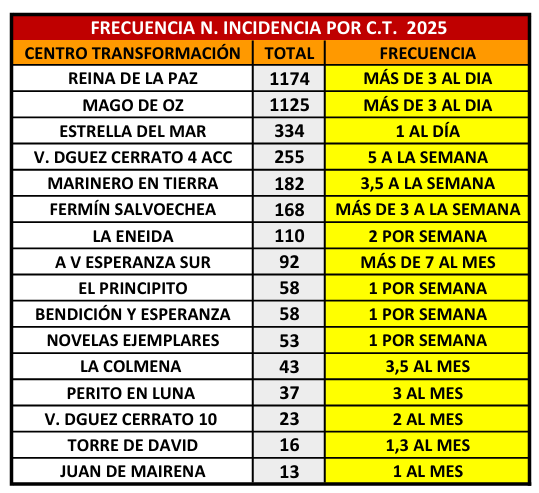 FRECUENCIA N. INCIDENCIA POR C.T. 2025

| CENTRO TRANSFORMACIÓN | TOTAL | FRECUENCIA |
|---|---|---|
| REINA DE LA PAZ | 1174 | MÁS DE 3 AL DIA |
| MAGO DE OZ | 1125 | MÁS DE 3 AL DIA |
| ESTRELLA DEL MAR | 334 | 1 AL DÍA |
| V. DGUEZ CERRATO 4 ACC | 255 | 5 A LA SEMANA |
| MARINERO EN TIERRA | 182 | 3,5 A LA SEMANA |
| FERMÍN SALVOECHEA | 168 | MÁS DE 3 A LA SEMANA |
| LA ENEIDA | 110 | 2 POR SEMANA |
| A V ESPERANZA SUR | 92 | MÁS DE 7 AL MES |
| EL PRINCIPITO | 58 | 1 POR SEMANA |
| BENDICIÓN Y ESPERANZA | 58 | 1 POR SEMANA |
| NOVELAS EJEMPLARES | 53 | 1 POR SEMANA |
| LA COLMENA | 43 | 3,5 AL MES |
| PERITO EN LUNA | 37 | 3 AL MES |
| V. DGUEZ CERRATO 10 | 23 | 2 AL MES |
| TORRE DE DAVID | 16 | 1,3 AL MES |
| JUAN DE MAIRENA | 13 | 1 AL MES |